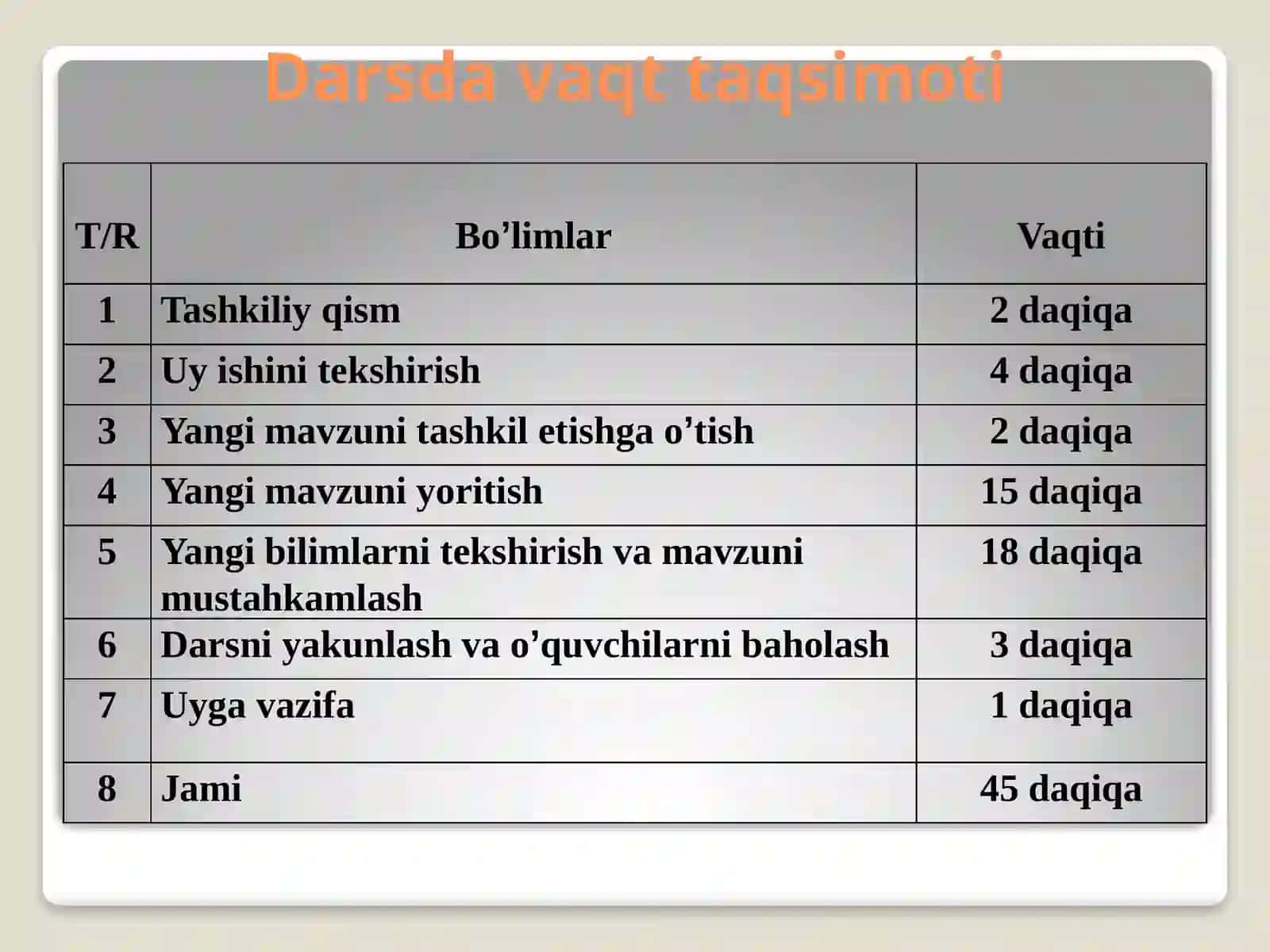 Darsda vaqt taqsimoti

| T/R | Bo’limlar | Vaqti |
|---|---|---|
| 1 | Tashkiliy qism | 2 daqiqa |
| 2 | Uy ishini tekshirish | 4 daqiqa |
| 3 | Yangi mavzuni tashkil etishga o’tish | 2 daqiqa |
| 4 | Yangi mavzuni yoritish | 15 daqiqa |
| 5 | Yangi bilimlarni tekshirish va mavzuni mustahkamlash | 18 daqiqa |
| 6 | Darsni yakunlash va o’quvchilarni baholash | 3 daqiqa |
| 7 | Uyga vazifa | 1 daqiqa |
| 8 | Jami | 45 daqiqa |